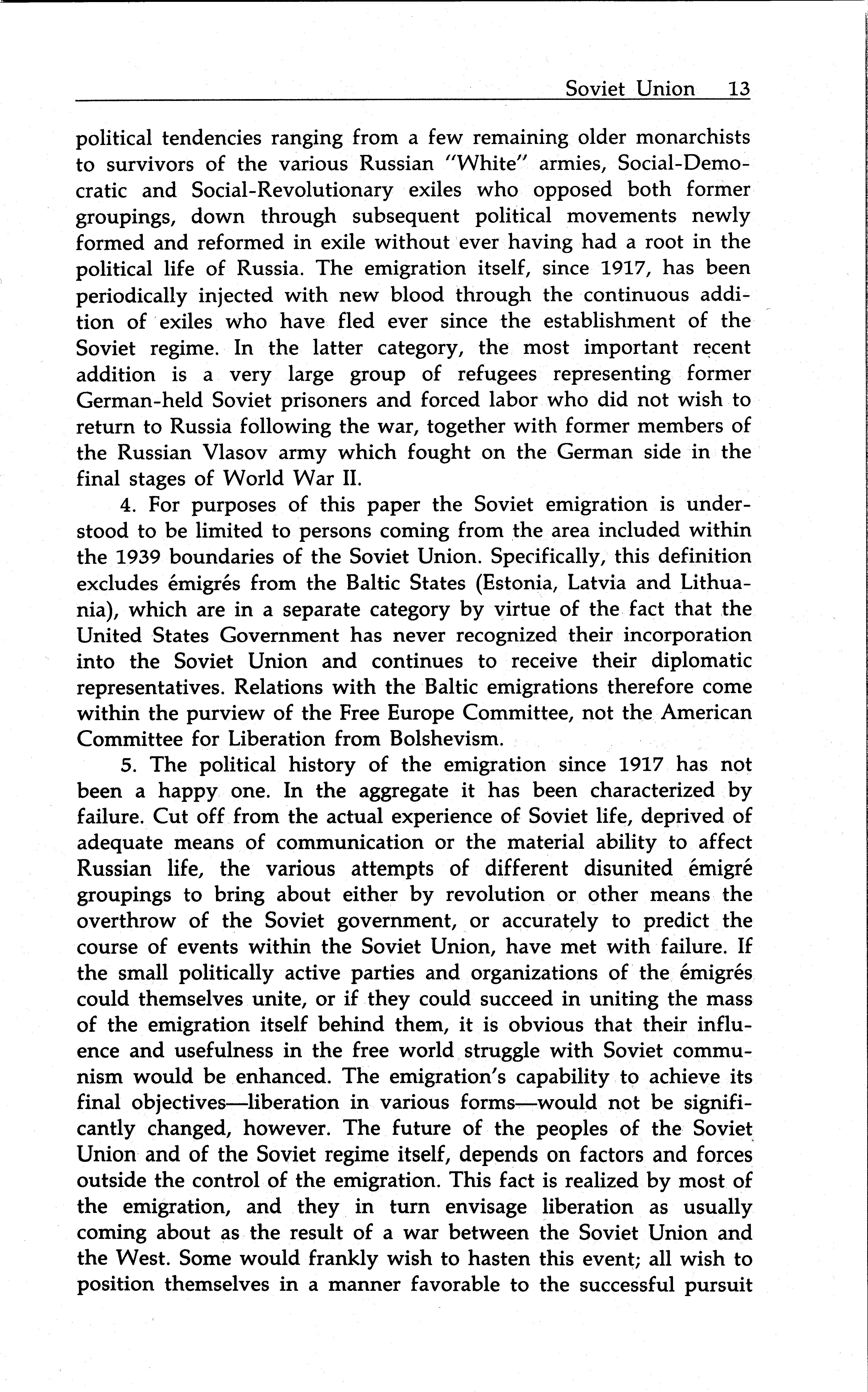 Soviet Union 13

political tendencies ranging from a few remaining older monarchists to survivors of the various Russian "White" armies, Social-Democratic and Social-Revolutionary exiles who opposed both former groupings, down through subsequent political movements newly formed and reformed in exile without ever having had a root in the political life of Russia. The emigration itself, since 1917, has been periodically injected with new blood through the continuous addition of exiles who have fled ever since the establishment of the Soviet regime. In the latter category, the most important recent addition is a very large group of refugees representing former German-held Soviet prisoners and forced labor who did not wish to return to Russia following the war, together with former members of the Russian Vlasov army which fought on the German side in the final stages of World War II.

4. For purposes of this paper the Soviet emigration is understood to be limited to persons coming from the area included within the 1939 boundaries of the Soviet Union. Specifically, this definition excludes émigrés from the Baltic States (Estonia, Latvia and Lithuania), which are in a separate category by virtue of the fact that the United States Government has never recognized their incorporation into the Soviet Union and continues to receive their diplomatic representatives. Relations with the Baltic emigrations therefore come within the purview of the Free Europe Committee, not the American Committee for Liberation from Bolshevism.

5. The political history of the emigration since 1917 has not been a happy one. In the aggregate it has been characterized by failure. Cut off from the actual experience of Soviet life, deprived of adequate means of communication or the material ability to affect Russian life, the various attempts of different disunited émigré groupings to bring about either by revolution or other means the overthrow of the Soviet government, or accurately to predict the course of events within the Soviet Union, have met with failure. If the small politically active parties and organizations of the émigrés could themselves unite, or if they could succeed in uniting the mass of the emigration itself behind them, it is obvious that their influence and usefulness in the free world struggle with Soviet communism would be enhanced. The emigration's capability to achieve its final objectives—liberation in various forms—would not be significantly changed, however. The future of the peoples of the Soviet Union and of the Soviet regime itself, depends on factors and forces outside the control of the emigration. This fact is realized by most of the emigration, and they in turn envisage liberation as usually coming about as the result of a war between the Soviet Union and the West. Some would frankly wish to hasten this event; all wish to position themselves in a manner favorable to the successful pursuit